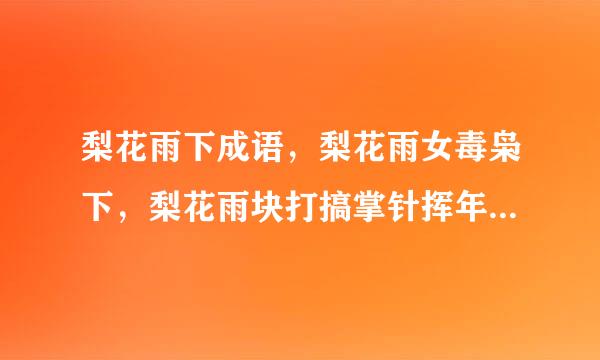 梨花雨下成语，梨花雨女毒枭下，梨花雨块打搞掌针挥年...